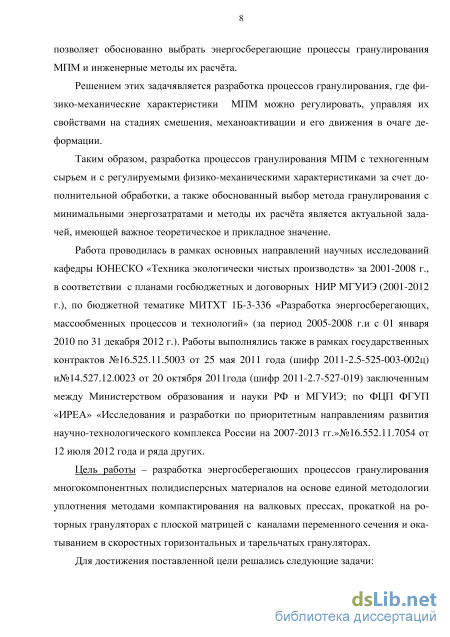 8

позволяет обоснованно выбрать энергосберегающие процессы гранулирования МПМ и инженерные методы их расчёта.

Решением этих задачявляется разработка процессов гранулирования, где физико-механические характеристики МПМ можно регулировать, управляя их свойствами на стадиях смешения, механоактивации и его движения в очаге деформации.

Таким образом, разработка процессов гранулирования МПМ с техногенным сырьем и с регулируемыми физико-механическими характеристиками за счет дополнительной обработки, а также обоснованный выбор метода гранулирования с минимальными энергозатратами и методы их расчёта является актуальной задачей, имеющей важное теоретическое и прикладное значение.

Работа проводилась в рамках основных направлений научных исследований кафедры ЮНЕСКО «Техника экологически чистых производств» за 2001-2008 г., в соответствии с планами госбюджетных и договорных НИР МГУИЭ (2001-2012 г.), по бюджетной тематике МИТХТ 1Б-3-336 «Разработка энергосберегающих, массообменных процессов и технологий» (за период 2005-2008 г.и с 01 января 2010 по 31 декабря 2012 г.). Работы выполнялись также в рамках государственных контрактов №16.525.11.5003 от 25 мая 2011 года (шифр 2011-2.5-525-003-002ц) и№14.527.12.0023 от 20 октября 2011года (шифр 2011-2.7-527-019) заключенным между Министерством образования и науки РФ и МГУИЭ; по ФЦП ФГУП «ИРЕА» «Исследования и разработки по приоритетным направлениям развития научно-технологического комплекса России на 2007-2013 гг.»№16.552.11.7054 от 12 июля 2012 года и ряда других.

Цель работы – разработка энергосберегающих процессов гранулирования многокомпонентных полидисперсных материалов на основе единой методологии уплотнения методами компактирования на валковых прессах, прокаткой на роторных грануляторах с плоской матрицей с каналами переменного сечения и окатыванием в скоростных горизонтальных и тарельчатых грануляторах.

Для достижения поставленной цели решались следующие задачи:

dsLib.net
библиотека диссертаций